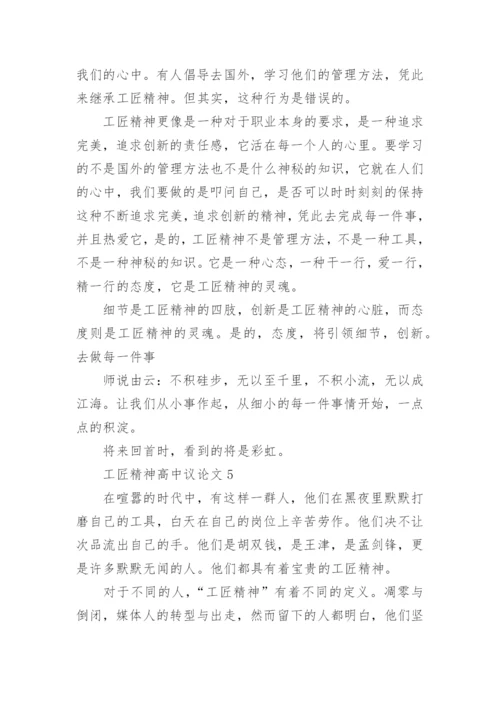 我们的心中。有人倡导去国外，学习他们的管理方法，凭此来继承工匠精神。但其实，这种行为是错误的。

工匠精神更像是一种对于职业本身的要求，是一种追求完美，追求创新的责任感，它活在每一个人的心里。要学习的不是国外的管理方法也不是什么神秘的知识，它就在人们的心中，我们要做的是叩问自己，是否可以时时刻刻的保持这种不断追求完美，追求创新的精神，凭此去完成每一件事，并且热爱它，是的，工匠精神不是管理方法，不是一种工具，不是一种神秘的知识。它是一种心态，一种干一行，爱一行，精一行的态度，它是工匠精神的灵魂。

细节是工匠精神的四肢，创新是工匠精神的心脏，而态度则是工匠精神的灵魂。是的，态度，将引领细节，创新。去做每一件事

师说由云：不积硅步，无以至千里，不积小流，无以成江海。让我们从小事作起，从细小的每一件事情开始，一点点的积淀。

将来回首时，看到的将是彩虹。

工匠精神高中议论文 5

在喧嚣的时代中，有这样一群人，他们在黑夜里默默打磨自己的工具，白天在自己的岗位上辛苦劳作。他们决不让次品流出自己的手。他们是胡双钱，是王津，是孟剑锋，更是许多默默无闻的人。他们都具有着宝贵的工匠精神。

对于不同的人，“工匠精神”有着不同的定义。凋零与倒闭，媒体人的转型与出走，然而留下的人都明白，他们坚